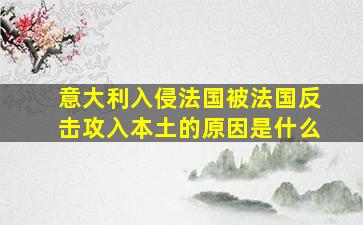 意大利入侵法国被法国反击攻入本土的原因是什么